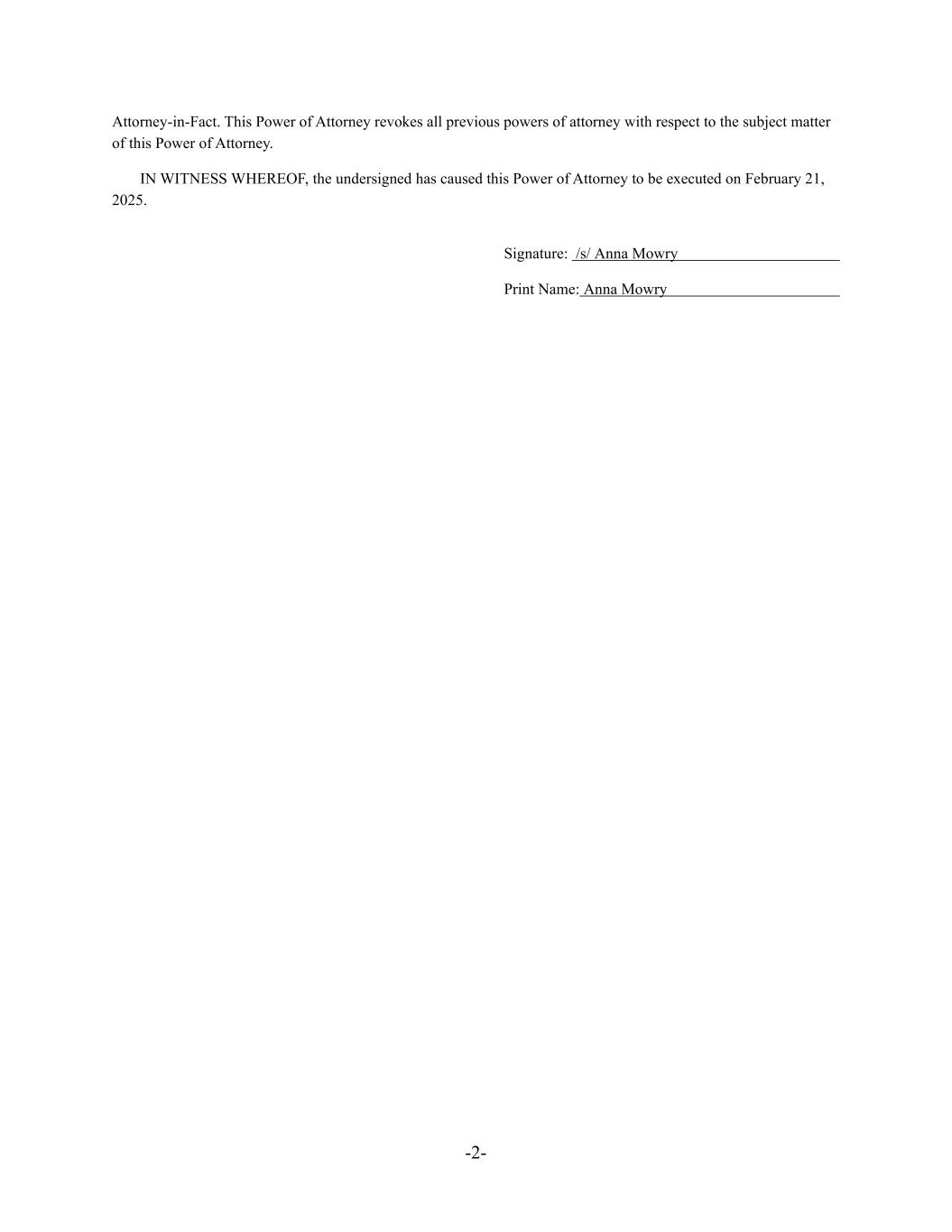 Attorney-in-Fact. This Power of Attorney revokes all previous powers of attorney with respect to the subject matter of this Power of Attorney.

IN WITNESS WHEREOF, the undersigned has caused this Power of Attorney to be executed on February 21, 2025.

Signature: /s/ Anna Mowry

Print Name: Anna Mowry

-2-